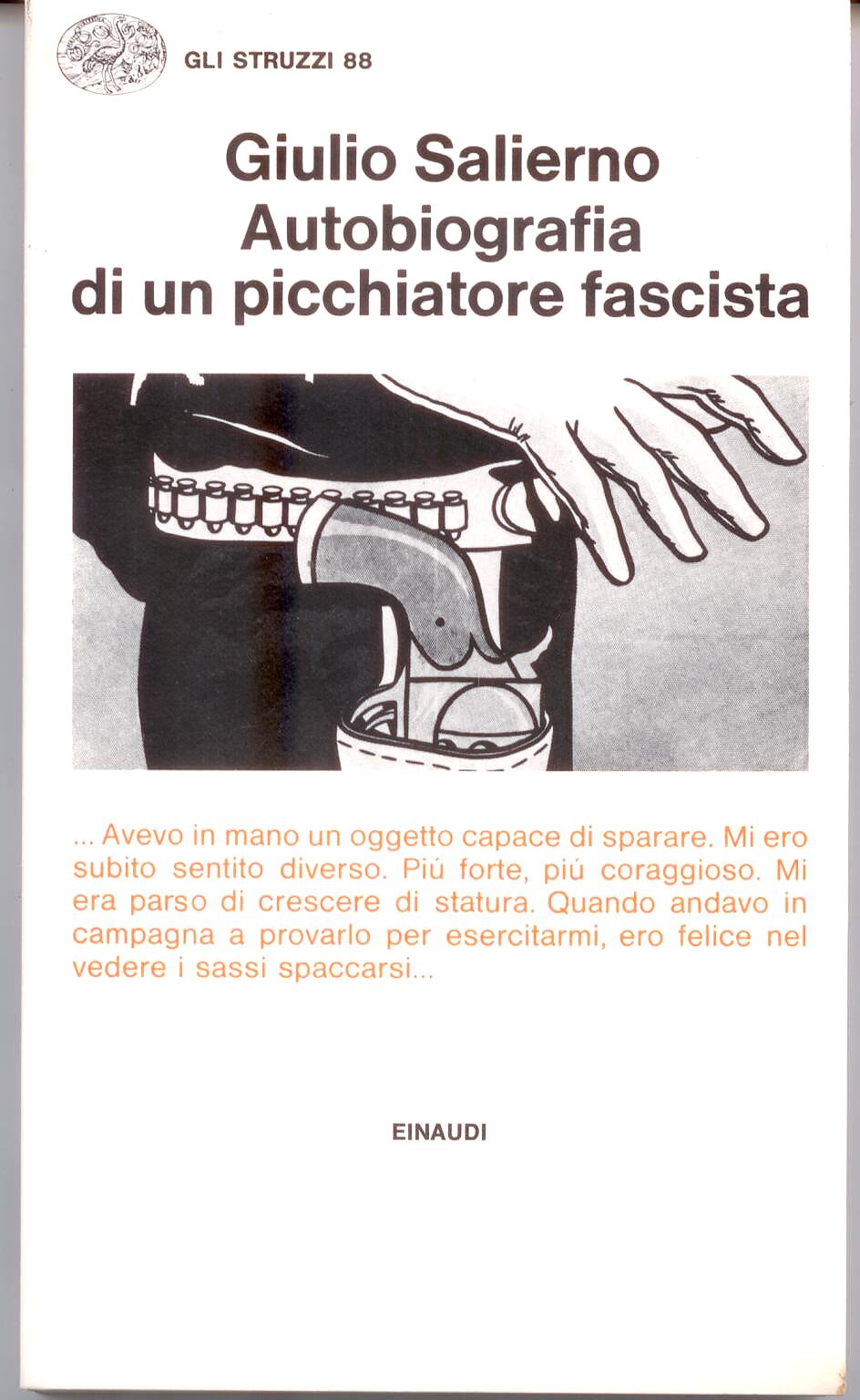 GLI STRUZZI 88

Giulio Salierno
Autobiografia
di un picchiatore fascista

... Avevo in mano un oggetto capace di sparare. Mi ero subito sentito diverso. Piú forte, piú coraggioso. Mi era parso di crescere di statura. Quando andavo in campagna a provarlo per esercitarmi, ero felice nel vedere i sassi spaccarsi...

EINAUDI